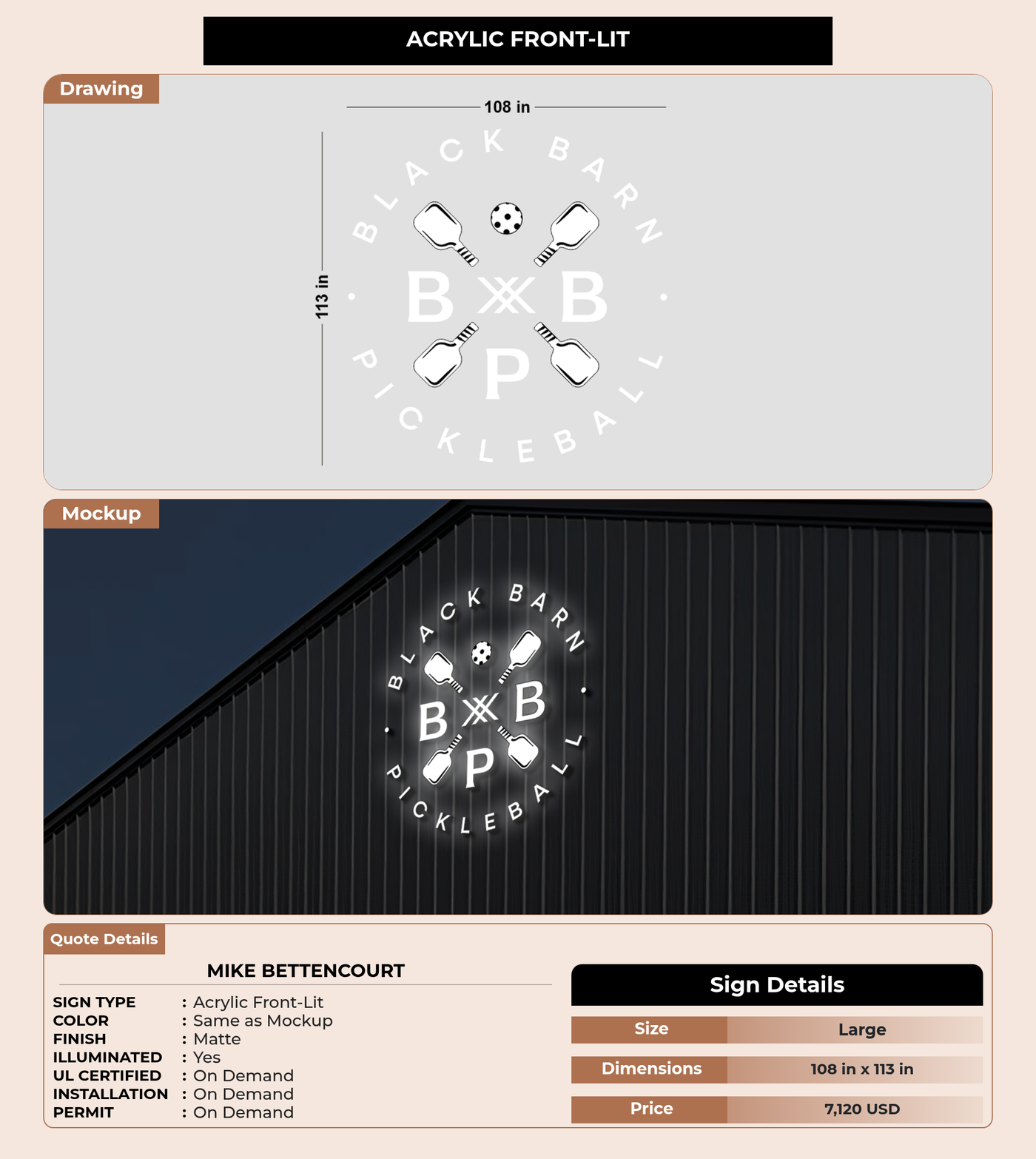 ACRYLIC FRONT-LIT

Drawing

108 in

113 in

BLACK BARN

B B

P

PICKLEBALL

Mockup

BLACK BARN

B B

P

PICKLEBALL

Quote Details

MIKE BETTENCOURT

SIGN TYPE : Acrylic Front-Lit
COLOR : Same as Mockup
FINISH : Matte
ILLUMINATED : Yes
UL CERTIFIED : On Demand
INSTALLATION : On Demand
PERMIT : On Demand

Sign Details

| Size | Large |
|---|---|
| Dimensions | 108 in x 113 in |
| Price | 7,120 USD |